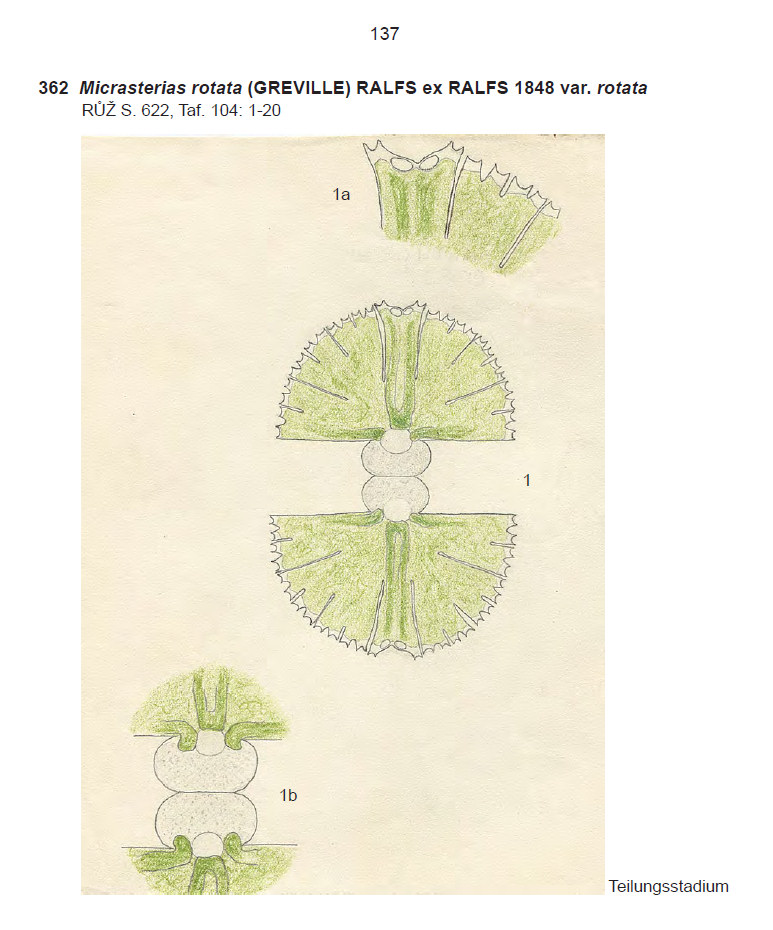 137

362 Micrasterias rotata (GREVILLE) RALFS ex RALFS 1848 var. rotata
RŮŽ S. 622, Taf. 104: 1-20

1a

1

1b

Teilungsstadium